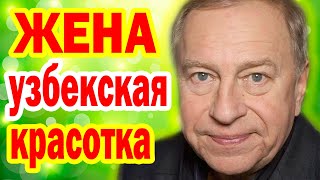 ЖЕНА
узбекская
красотка